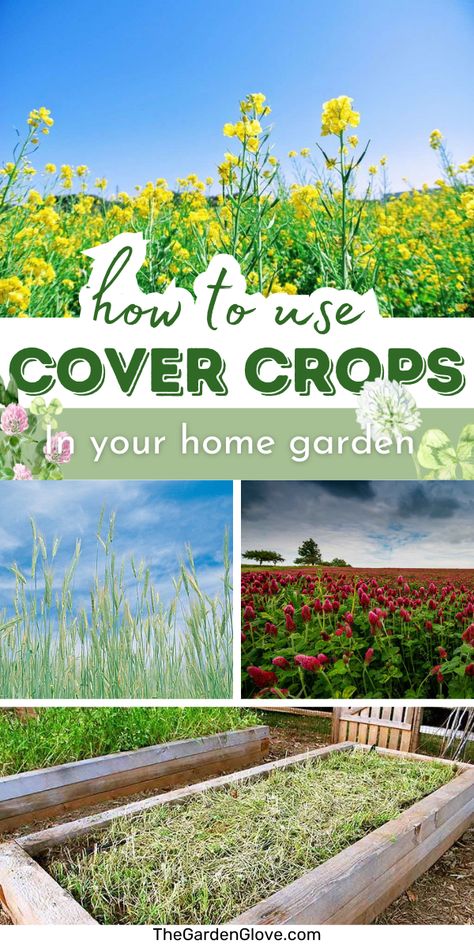 how to use

COVER CROPS

In your home garden

TheGardenGlove.com